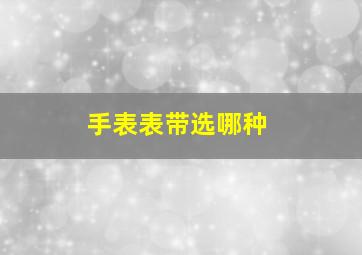 手表表带选哪种